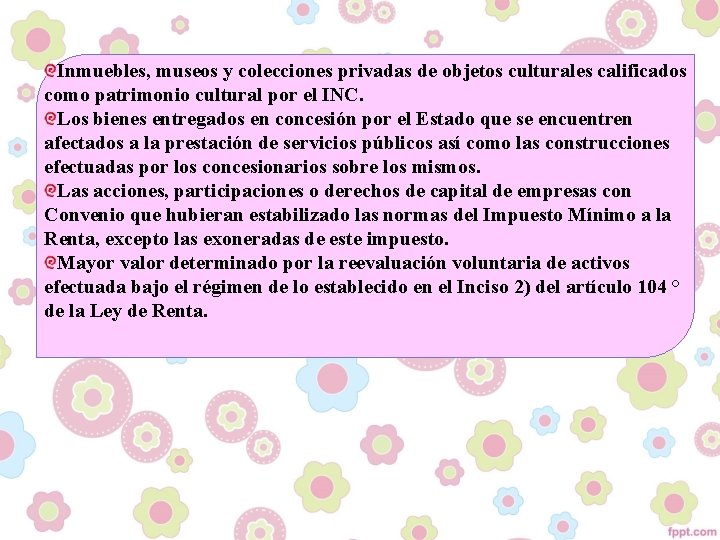 Inmuebles, museos y colecciones privadas de objetos culturales calificados como patrimonio cultural por el INC.
Los bienes entregados en concesión por el Estado que se encuentren afectados a la prestación de servicios públicos así como las construcciones efectuadas por los concesionarios sobre los mismos.
Las acciones, participaciones o derechos de capital de empresas con Convenio que hubieran estabilizado las normas del Impuesto Mínimo a la Renta, excepto las exoneradas de este impuesto.
Mayor valor determinado por la reevaluación voluntaria de activos efectuada bajo el régimen de lo establecido en el Inciso 2) del artículo 104 ° de la Ley de Renta.

fppt.com